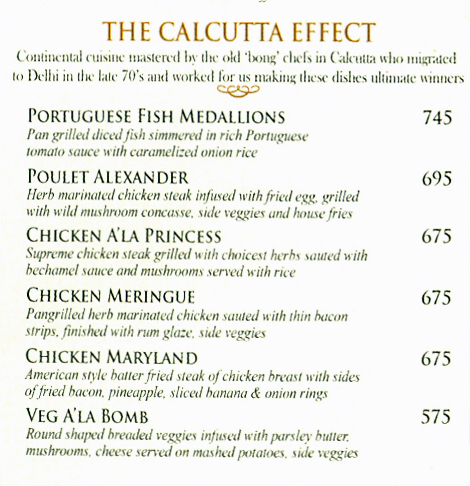 THE CALCUTTA EFFECT

Continental cuisine mastered by the old 'bong' chefs in Calcutta who migrated to Delhi in the late 70's and worked for us making these dishes ultimate winners

PORTUGUESE FISH MEDALLIONS 745
Pan grilled diced fish simmered in rich Portuguese tomato sauce with caramelized onion rice

POULET ALEXANDER 695
Herb marinated chicken steak infused with fried egg, grilled with wild mushroom concasse, side veggies and house fries

CHICKEN A'LA PRINCESS 675
Supreme chicken steak grilled with choicest herbs sauted with bechamel sauce and mushrooms served with rice

CHICKEN MERINGUE 675
Pangrilled herb marinated chicken sauted with thin bacon strips, finished with rum glaze, side veggies

CHICKEN MARYLAND 675
American style batter fried steak of chicken breast with sides of fried bacon, pineapple, sliced banana & onion rings

VEG A'LA BOMB 575
Round shaped breaded veggies infused with parsley butter, mushrooms, cheese served on mashed potatoes, side veggies